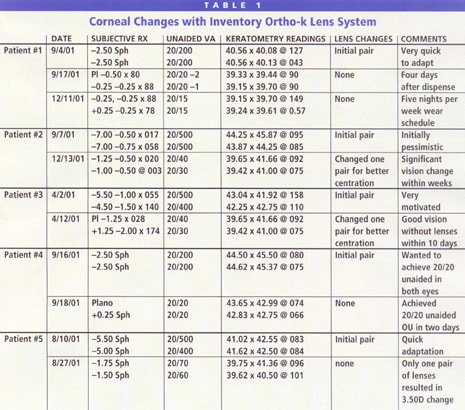 TABLE 1

Corneal Changes with Inventory Ortho-k Lens System

| | DATE | SUBJECTIVE RX | UNAIDED VA | KERATOMETRY READINGS | LENS CHANGES | COMMENTS |
|---|---|---|---|---|---|---|
| Patient #1 | 9/4/01 | –2.50 Sph<br>–2.50 Sph | 20/200<br>20/200 | 40.56 x 40.08 @ 127<br>40.56 x 40.13 @ 043 | Initial pair | Very quick to adapt |
| | 9/17/01 | Pl –0.50 x 80<br>–0.25 –0.25 x 88 | 20/20 –2<br>20/20 –1 | 39.33 x 39.44 @ 90<br>39.15 x 39.70 @ 90 | None | Four days after dispense |
| | 12/11/01 | –0.25, –0.25 x 88<br>+0.25 –0.25 x 78 | 20/15<br>20/15 | 39.15 x 39.70 @ 149<br>39.24 x 39.61 @ 0.57 | None | Five nights per week wear schedule |
| Patient #2 | 9/7/01 | –7.00 –0.50 x 017<br>–7.00 –0.75 x 058 | 20/500<br>20/500 | 44.25 x 45.87 @ 095<br>43.87 x 44.25 @ 085 | Initial pair | Initially pessimistic |
| | 12/13/01 | –1.25 –0.50 x 020<br>–1.00 –0.50 @ 003 | 20/40<br>20/30 | 39.65 x 41.66 @ 092<br>39.42 x 41.00 @ 075 | Changed one pair for better centration | Significant vision change within weeks |
| Patient #3 | 4/2/01 | –5.50 –1.00 x 055<br>–4.50 –1.50 x 140 | 20/500<br>20/400 | 43.04 x 41.92 @ 158<br>42.25 x 42.75 @ 110 | Initial pair | Very motivated |
| | 4/12/01 | Pl –1.25 x 028<br>+1.25 –2.00 x 174 | 20/40<br>20/30 | 39.65 x 41.66 @ 092<br>39.42 x 41.00 @ 075 | Changed one pair for better centration | Good vision without lenses within 10 days |
| Patient #4 | 9/16/01 | –2.50 Sph<br>–2.50 Sph | 20/200<br>20/200 | 44.50 x 45.50 @ 080<br>44.62 x 45.37 @ 075 | Initial pair | Wanted to achieve 20/20 unaided in both eyes |
| | 9/18/01 | Plano<br>+0.25 Sph | 20/20<br>20/20 | 43.65 x 42.99 @ 074<br>42.83 x 42.75 @ 066 | None | Achieved 20/20 unaided OU in two days |
| Patient #5 | 8/10/01 | –5.50 Sph<br>–5.00 Sph | 20/500<br>20/400 | 41.02 x 42.55 @ 083<br>41.62 x 42.50 @ 084 | Initial pair | Quick adaptation |
| | 8/27/01 | –1.75 Sph<br>–1.50 Sph | 20/70<br>20/60 | 39.75 x 41.36 @ 096<br>39.62 x 40.50 @ 101 | none | Only one pair of lenses resulted in 3.50D change |